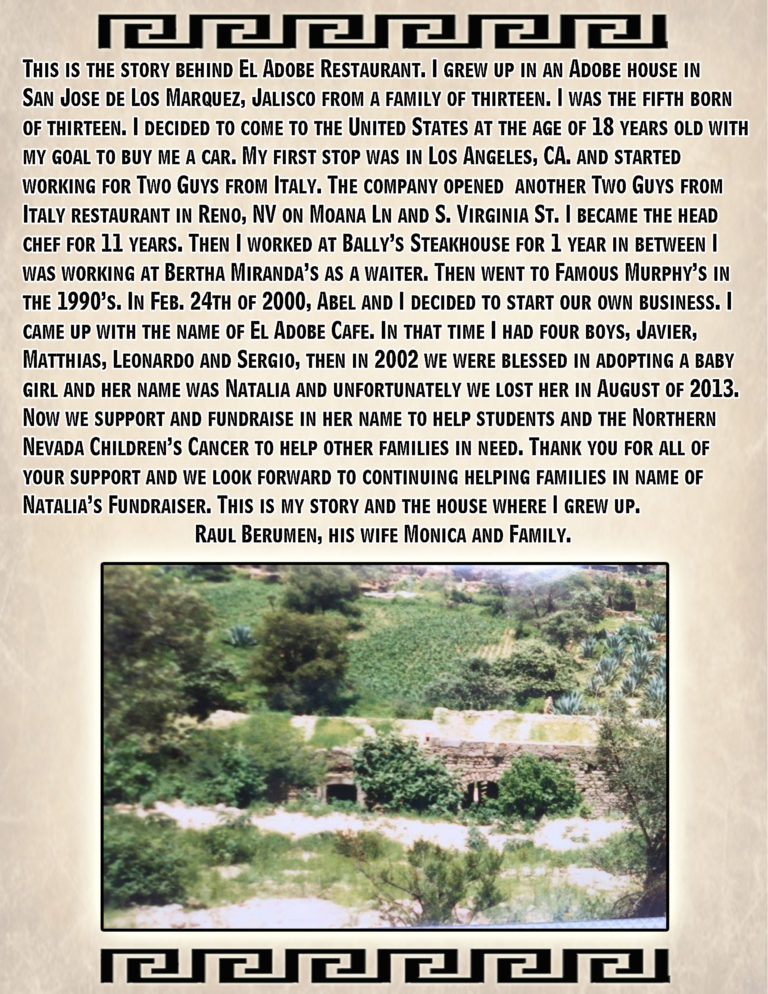 This is the story behind El Adobe Restaurant. I grew up in an Adobe house in San Jose de Los Marquez, Jalisco from a family of thirteen. I was the fifth born of thirteen. I decided to come to the United States at the age of 18 years old with my goal to buy me a car. My first stop was in Los Angeles, CA. and started working for Two Guys from Italy. The company opened another Two Guys from Italy restaurant in Reno, NV on Moana Ln and S. Virginia St. I became the head chef for 11 years. Then I worked at Bally's Steakhouse for 1 year in between I was working at Bertha Miranda's as a waiter. Then went to Famous Murphy's in the 1990's. In Feb. 24th of 2000, Abel and I decided to start our own business. I came up with the name of El Adobe Cafe. In that time I had four boys, Javier, Matthias, Leonardo and Sergio, then in 2002 we were blessed in adopting a baby girl and her name was Natalia and unfortunately we lost her in August of 2013. Now we support and fundraise in her name to help students and the Northern Nevada Children's Cancer to help other families in need. Thank you for all of your support and we look forward to continuing helping families in name of Natalia's Fundraiser. This is my story and the house where I grew up.

Raul Berumen, his wife Monica and Family.